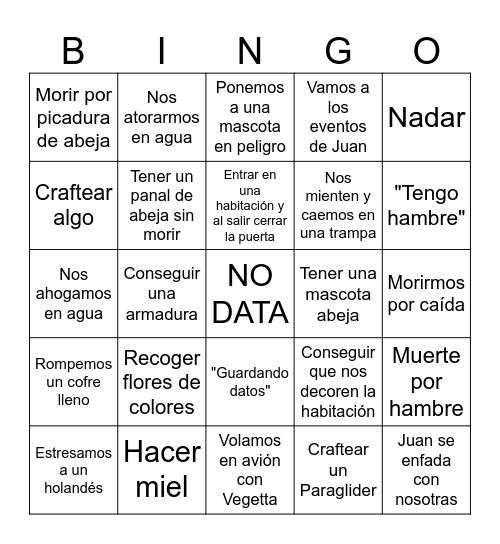 | B | I | N | G | O |
|---|---|---|---|---|
| Morir por picadura de abeja | Nos atorarmos en agua | Ponemos a una mascota en peligro | Vamos a los eventos de Juan | Nadar |
| Craftear algo | Tener un panal de abeja sin morir | Entrar en una habitación y al salir cerrar la puerta | Nos mienten y caemos en una trampa | "Tengo hambre" |
| Nos ahogamos en agua | Conseguir una armadura | NO DATA | Tener una mascota abeja | Morirmos por caída |
| Rompemos un cofre lleno | Recoger flores de colores | "Guardando datos" | Conseguir que nos decoren la habitación | Muerte por hambre |
| Estresamos a un holandés | Hacer miel | Volamos en avión con Vegetta | Craftear un Paraglider | Juan se enfada con nosotras |